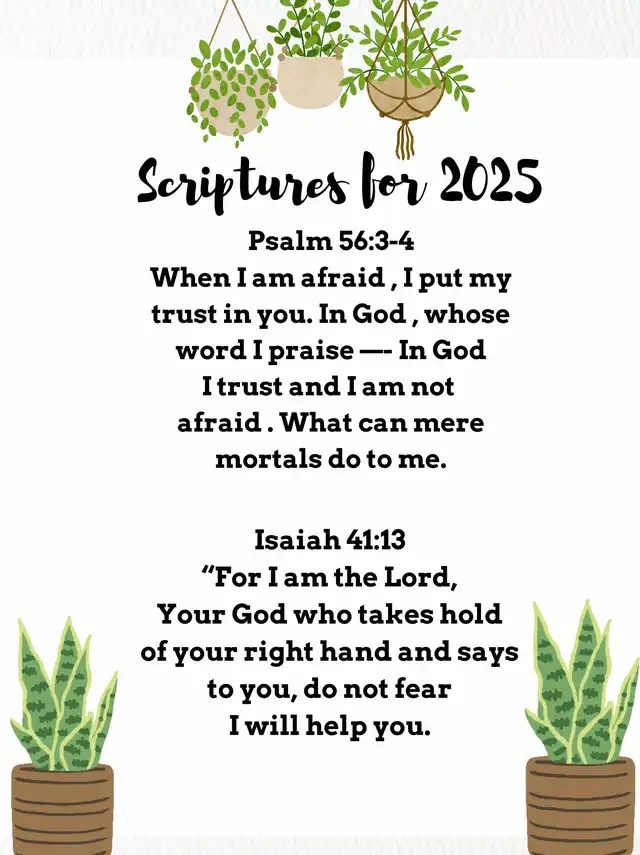 Scriptures for 2025

Psalm 56:3-4
When I am afraid , I put my trust in you. In God , whose word I praise —- In God I trust and I am not afraid . What can mere mortals do to me.

Isaiah 41:13
"For I am the Lord, Your God who takes hold of your right hand and says to you, do not fear I will help you.